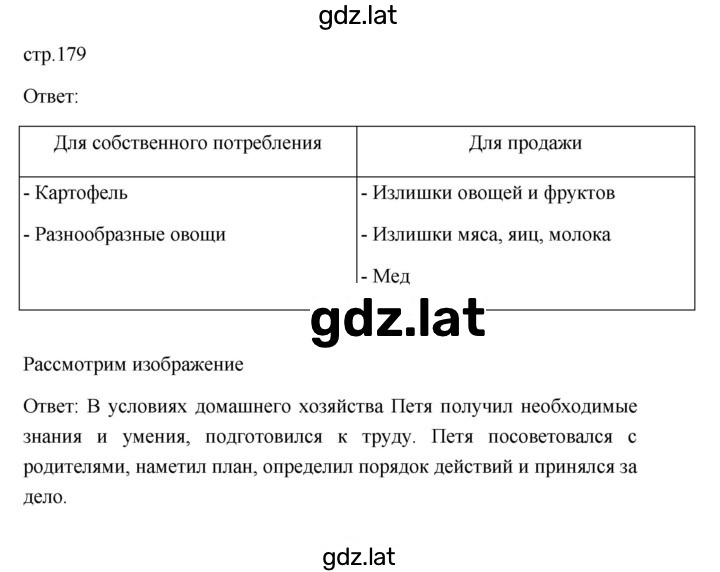 gdz.lat

стр.179

Ответ:

| Для собственного потребления | Для продажи |
|---|---|
| - Картофель<br>- Разнообразные овощи | - Излишки овощей и фруктов<br>- Излишки мяса, яиц, молока<br>- Мед |

gdz.lat

Рассмотрим изображение

Ответ: В условиях домашнего хозяйства Петя получил необходимые знания и умения, подготовился к труду. Петя посоветовался с родителями, наметил план, определил порядок действий и принялся за дело.

gdz.lat